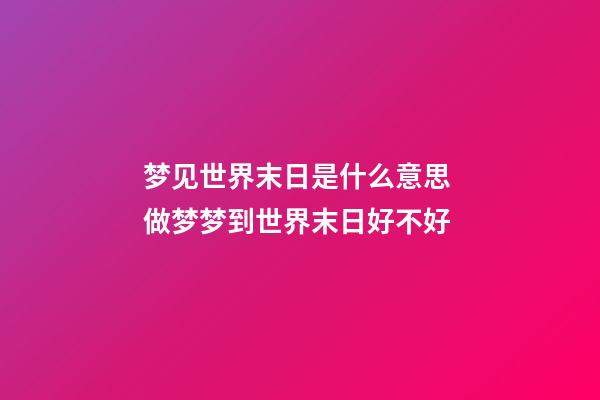 梦见世界末日是什么意思
做梦梦到世界末日好不好